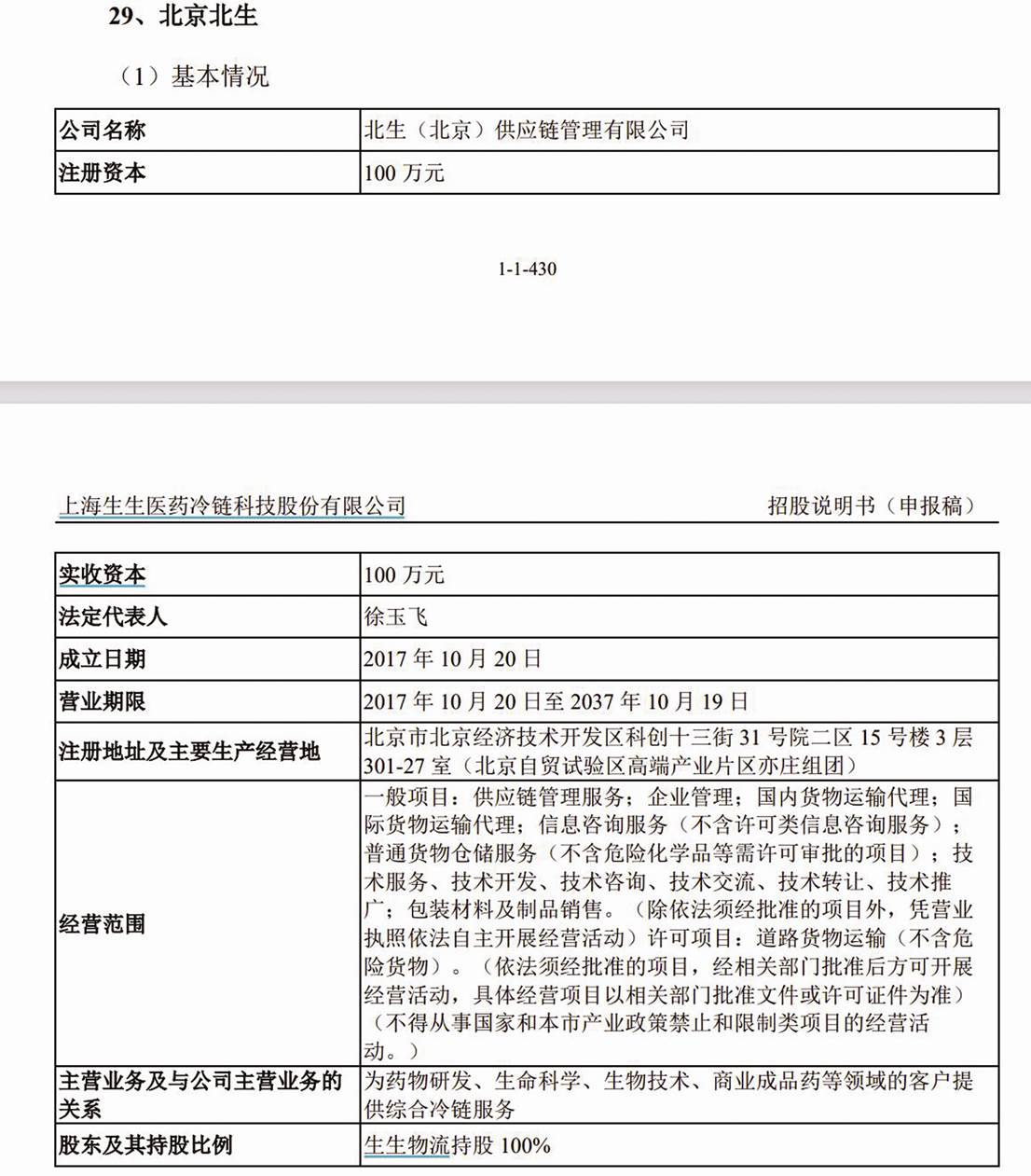 29、北京北生

（1）基本情况

| 公司名称 | 北生（北京）供应链管理有限公司 |
|---|---|
| 注册资本 | 100 万元 |

1-1-430

上海生生医药冷链科技股份有限公司 招股说明书（申报稿）

| 实收资本 | 100 万元 |
|---|---|
| 法定代表人 | 徐玉飞 |
| 成立日期 | 2017 年 10 月 20 日 |
| 营业期限 | 2017 年 10 月 20 日至 2037 年 10 月 19 日 |
| 注册地址及主要生产经营地 | 北京市北京经济技术开发区科创十三街 31 号院二区 15 号楼 3 层 301-27 室（北京自贸试验区高端产业片区亦庄组团） |
| 经营范围 | 一般项目：供应链管理服务；企业管理；国内货物运输代理；国际货物运输代理；信息咨询服务（不含许可类信息咨询服务）；普通货物仓储服务（不含危险化学品等需许可审批的项目）；技术服务、技术开发、技术咨询、技术交流、技术转让、技术推广；包装材料及制品销售。（除依法须经批准的项目外，凭营业执照依法自主开展经营活动）许可项目：道路货物运输（不含危险货物）。（依法须经批准的项目，经相关部门批准后方可开展经营活动，具体经营项目以相关部门批准文件或许可证件为准）（不得从事国家和本市产业政策禁止和限制类项目的经营活动。） |
| 主营业务及与公司主营业务的关系 | 为药物研发、生命科学、生物技术、商业成品药等领域的客户提供综合冷链服务 |
| 股东及其持股比例 | 生生物流持股 100% |